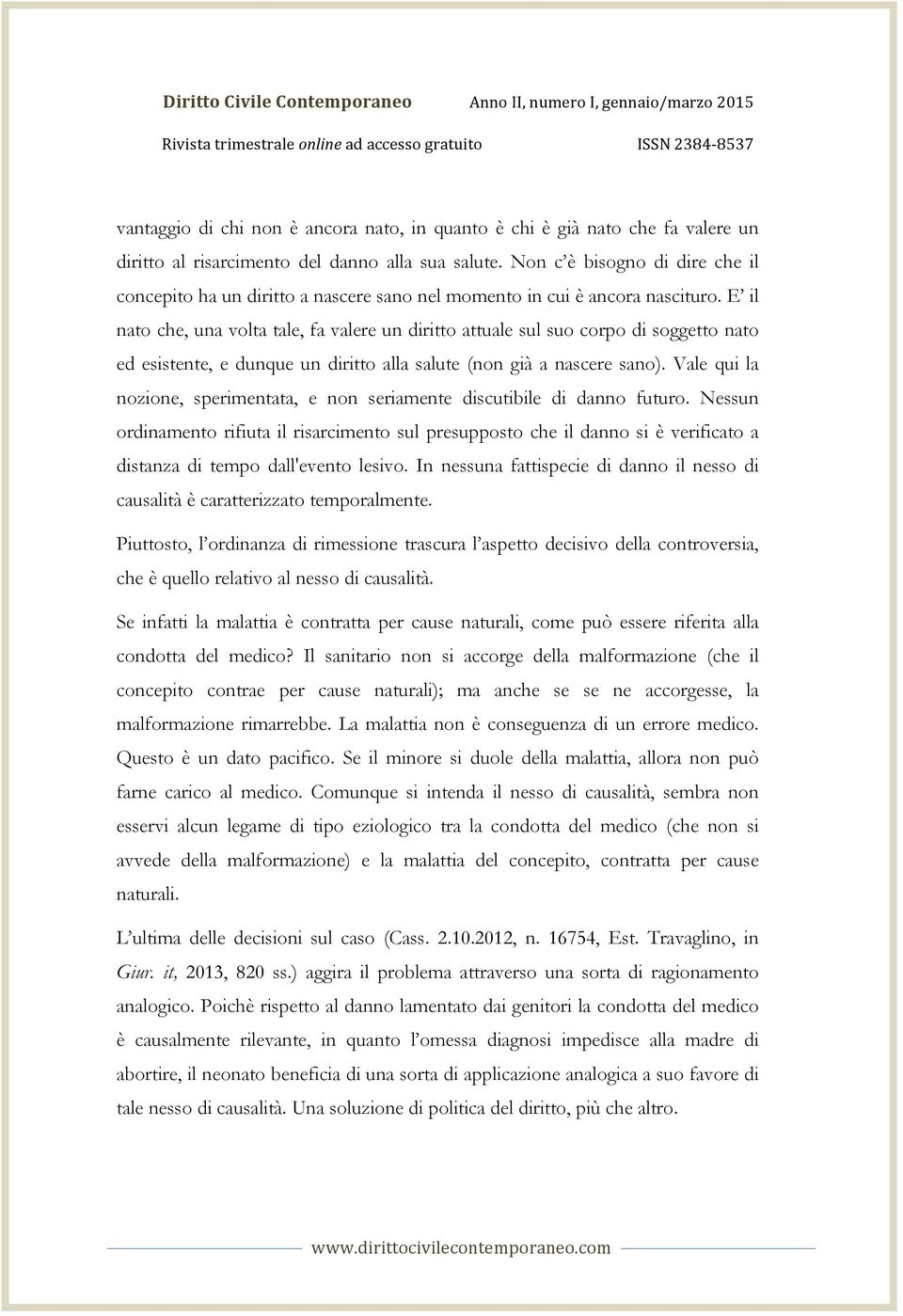 Diritto Civile Contemporaneo
Anno II, numero I, gennaio/marzo 2015

Rivista trimestrale online ad accesso gratuito
ISSN 2384-8537

vantaggio di chi non è ancora nato, in quanto è chi è già nato che fa valere un diritto al risarcimento del danno alla sua salute. Non c'è bisogno di dire che il concepito ha un diritto a nascere sano nel momento in cui è ancora nascituro. E' il nato che, una volta tale, fa valere un diritto attuale sul suo corpo di soggetto nato ed esistente, e dunque un diritto alla salute (non già a nascere sano). Vale qui la nozione, sperimentata, e non seriamente discutibile di danno futuro. Nessun ordinamento rifiuta il risarcimento sul presupposto che il danno si è verificato a distanza di tempo dall'evento lesivo. In nessuna fattispecie di danno il nesso di causalità è caratterizzato temporalmente.

Piuttosto, l'ordinanza di rimessione trascura l'aspetto decisivo della controversia, che è quello relativo al nesso di causalità.

Se infatti la malattia è contratta per cause naturali, come può essere riferita alla condotta del medico? Il sanitario non si accorge della malformazione (che il concepito contrae per cause naturali); ma anche se se ne accorgesse, la malformazione rimarrebbe. La malattia non è conseguenza di un errore medico. Questo è un dato pacifico. Se il minore si duole della malattia, allora non può farne carico al medico. Comunque si intenda il nesso di causalità, sembra non esservi alcun legame di tipo eziologico tra la condotta del medico (che non si avvede della malformazione) e la malattia del concepito, contratta per cause naturali.

L'ultima delle decisioni sul caso (Cass. 2.10.2012, n. 16754, Est. Travaglino, in Giur. it, 2013, 820 ss.) aggira il problema attraverso una sorta di ragionamento analogico. Poichè rispetto al danno lamentato dai genitori la condotta del medico è causalmente rilevante, in quanto l'omessa diagnosi impedisce alla madre di abortire, il neonato beneficia di una sorta di applicazione analogica a suo favore di tale nesso di causalità. Una soluzione di politica del diritto, più che altro.

www.dirittocivilecontemporaneo.com